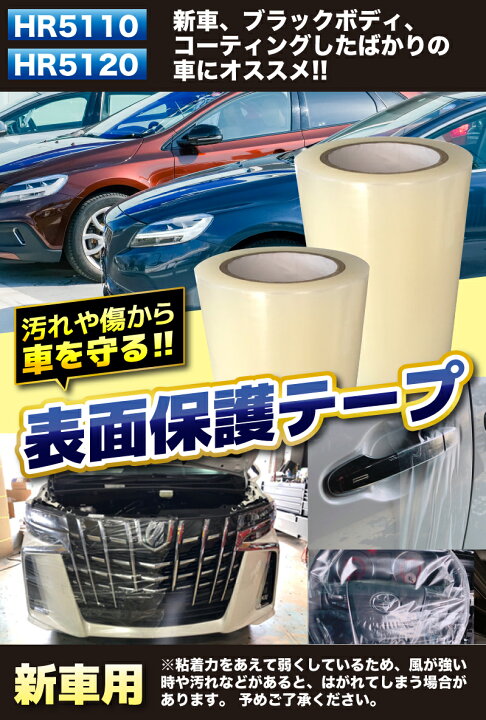 HR5110
HR5120

新車、ブラックボディ、コーティングしたばかりの車にオススメ!!

汚れや傷から車を守る!!

表面保護テープ

新車用

※粘着力をあえて弱くしているため、風が強い時や汚れなどがあると、はがれてしまう場合があります。 予めご了承ください。